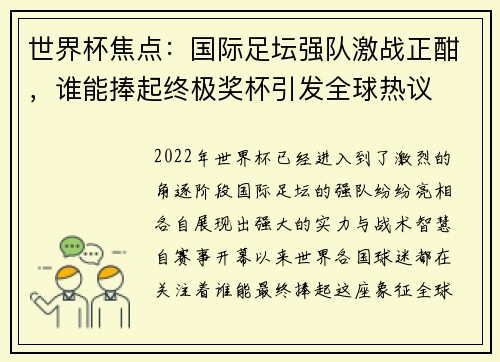 世界杯焦点：国际足坛强队激战正酣，谁能捧起终极奖杯引发全球热议

2022年世界杯已经进入到了激烈的角逐阶段国际足坛的强队纷纷亮相各自展现出强大的实力与战术智慧自赛事开幕以来世界各国球迷都在关注着谁能最终捧起这座象征全球